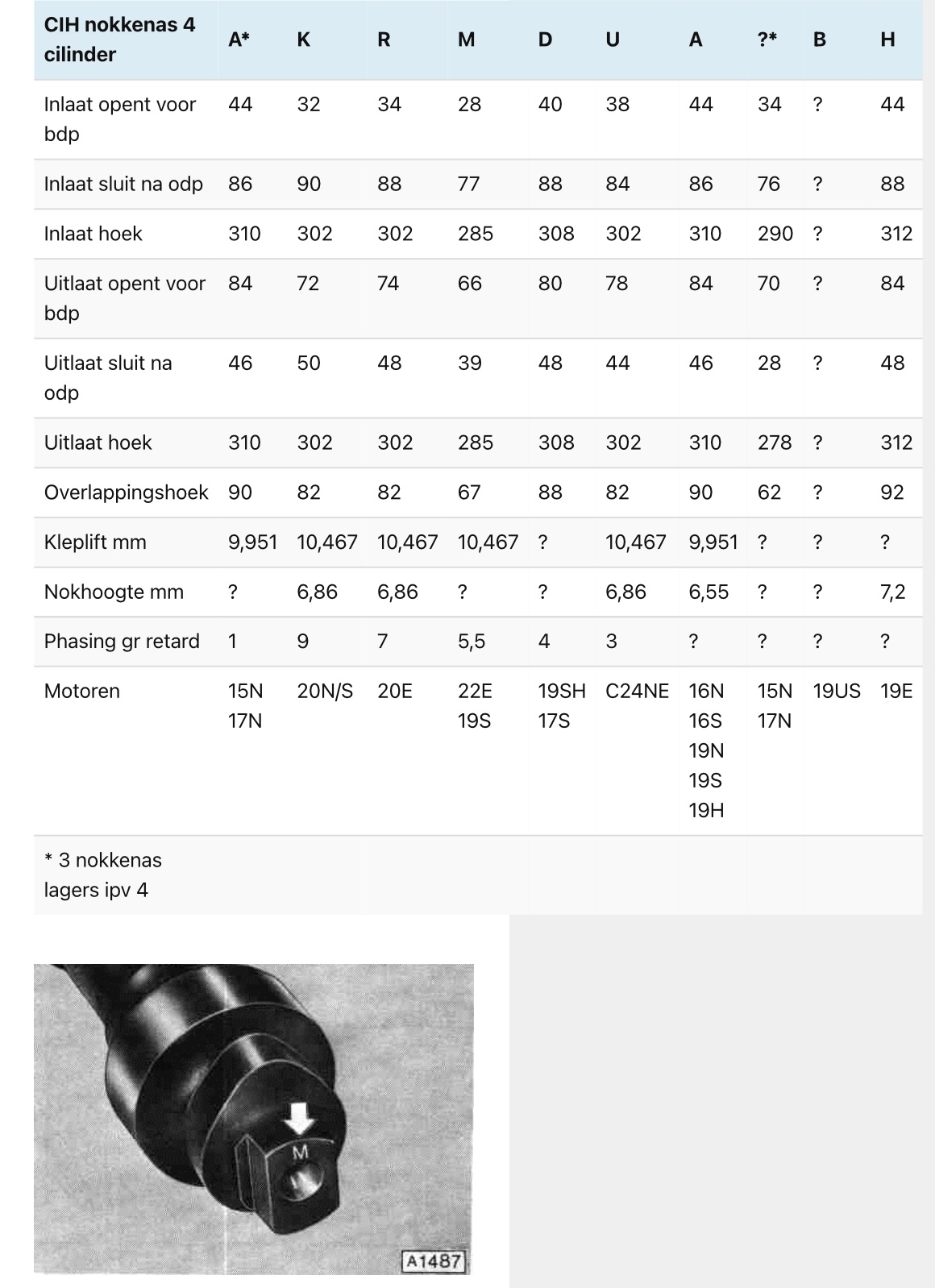 | CIH nokkenas 4 cilinder | A* | K | R | M | D | U | A | ?* | B | H |
|---|---|---|---|---|---|---|---|---|---|---|
| Inlaat opent voor bdp | 44 | 32 | 34 | 28 | 40 | 38 | 44 | 34 | ? | 44 |
| Inlaat sluit na odp | 86 | 90 | 88 | 77 | 88 | 84 | 86 | 76 | ? | 88 |
| Inlaat hoek | 310 | 302 | 302 | 285 | 308 | 302 | 310 | 290 | ? | 312 |
| Uitlaat opent voor bdp | 84 | 72 | 74 | 66 | 80 | 78 | 84 | 70 | ? | 84 |
| Uitlaat sluit na odp | 46 | 50 | 48 | 39 | 48 | 44 | 46 | 28 | ? | 48 |
| Uitlaat hoek | 310 | 302 | 302 | 285 | 308 | 302 | 310 | 278 | ? | 312 |
| Overlappingshoek | 90 | 82 | 82 | 67 | 88 | 82 | 90 | 62 | ? | 92 |
| Kleplift mm | 9,951 | 10,467 | 10,467 | 10,467 | ? | 10,467 | 9,951 | ? | ? | ? |
| Nokhoogte mm | ? | 6,86 | 6,86 | ? | ? | 6,86 | 6,55 | ? | ? | 7,2 |
| Phasing gr retard | 1 | 9 | 7 | 5,5 | 4 | 3 | ? | ? | ? | ? |
| Motoren | 15N 17N | 20N/S | 20E | 22E 19S | 19SH 17S | C24NE | 16N 16S 19N 19S 19H | 15N 17N | 19US | 19E |
| * 3 nokkenas lagers ipv 4 | | | | | | | | | | |

M

A1487